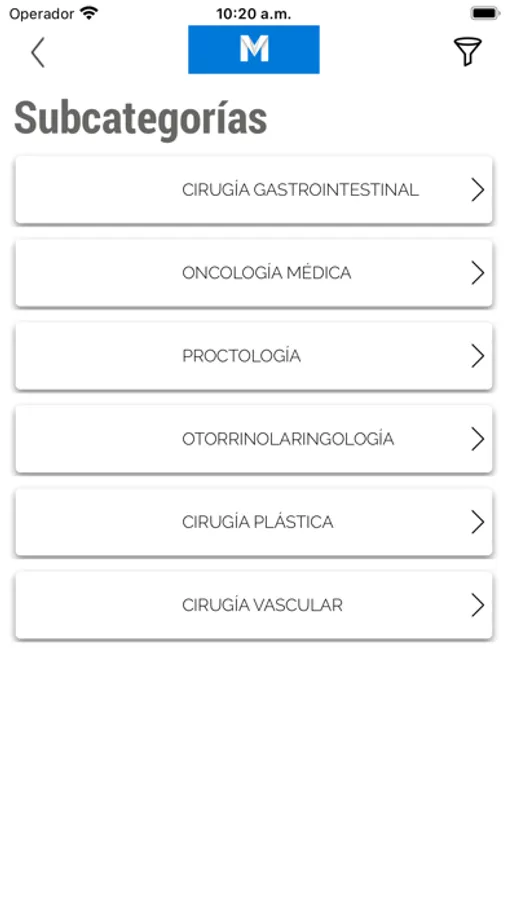 Operador 10:20 a.m.

M

Subcategorías

CIRUGÍA GASTROINTESTINAL

ONCOLOGÍA MÉDICA

PROCTOLOGÍA

OTORRINOLARINGOLOGÍA

CIRUGÍA PLÁSTICA

CIRUGÍA VASCULAR